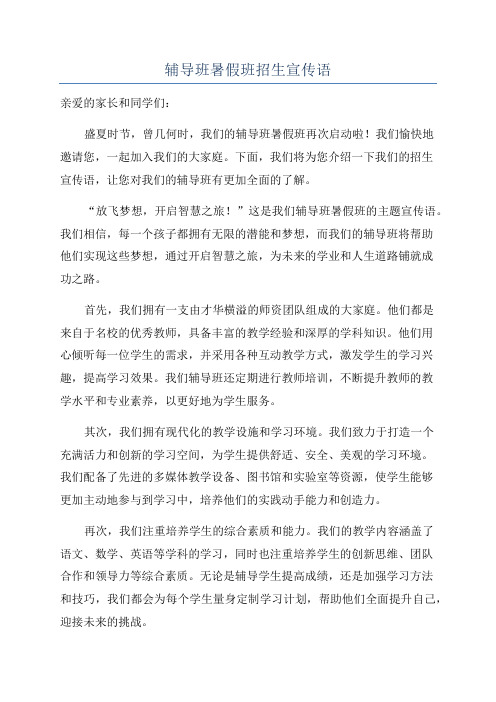 辅导班暑假班招生宣传语

亲爱的家长和同学们：

盛夏时节，曾几何时，我们的辅导班暑假班再次启动啦！我们愉快地邀请您，一起加入我们的大家庭。下面，我们将为您介绍一下我们的招生宣传语，让您对我们的辅导班有更加全面的了解。

“放飞梦想，开启智慧之旅！”这是我们辅导班暑假班的主题宣传语。我们相信，每一个孩子都拥有无限的潜能和梦想，而我们的辅导班将帮助他们实现这些梦想，通过开启智慧之旅，为未来的学业和人生道路铺就成功之路。

首先，我们拥有一支由才华横溢的师资团队组成的大家庭。他们都是来自于名校的优秀教师，具备丰富的教学经验和深厚的学科知识。他们用心倾听每一位学生的需求，并采用各种互动教学方式，激发学生的学习兴趣，提高学习效果。我们辅导班还定期进行教师培训，不断提升教师的教学水平和专业素养，以更好地为学生服务。

其次，我们拥有现代化的教学设施和学习环境。我们致力于打造一个充满活力和创新的学习空间，为学生提供舒适、安全、美观的学习环境。我们配备了先进的多媒体教学设备、图书馆和实验室等资源，使学生能够更加主动地参与到学习中，培养他们的实践动手能力和创造力。

再次，我们注重培养学生的综合素质和能力。我们的教学内容涵盖了语文、数学、英语等学科的学习，同时也注重培养学生的创新思维、团队合作和领导力等综合素质。无论是辅导学生提高成绩，还是加强学习方法和技巧，我们都会为每个学生量身定制学习计划，帮助他们全面提升自己，迎接未来的挑战。